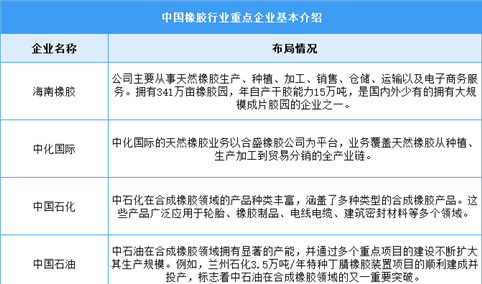 中国橡胶行业重点企业基本介绍

| 企业名称 | 布局情况 |
|---|---|
| 海南橡胶 | 公司主要从事天然橡胶生产、种植、加工、销售、仓储、运输以及电子商务服务。拥有341万亩橡胶园，年自产干胶能力15万吨，是国内外少有的拥有大规模成片胶园的企业之一。 |
| 中化国际 | 中化国际的天然橡胶业务以合盛橡胶公司为平台，业务覆盖天然橡胶从种植、生产加工到贸易分销的全产业链。 |
| 中国石化 | 中石化在合成橡胶领域的产品种类丰富，涵盖了多种类型的合成橡胶产品。这些产品广泛应用于轮胎、橡胶制品、电线电缆、建筑密封材料等多个领域。 |
| 中国石油 | 中石油在合成橡胶领域拥有显著的产能，并通过多个重点项目的建设不断扩大其生产规模。例如，兰州石化3.5万吨/年特种丁腈橡胶装置项目的顺利建成并投产，标志着中石油在合成橡胶领域的又一重要突破。 |